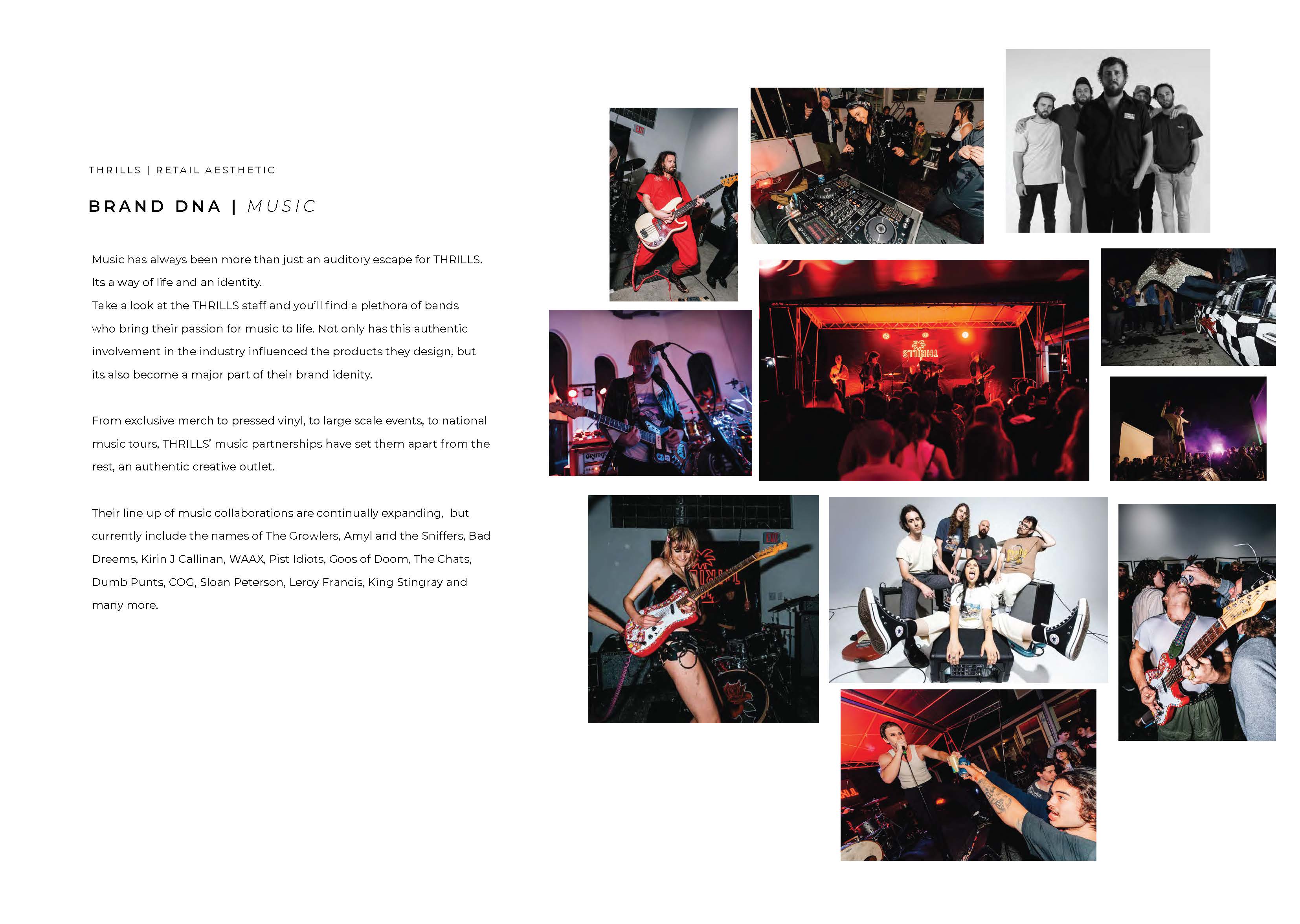 THRILLS | RETAIL AESTHETIC

BRAND DNA | MUSIC

Music has always been more than just an auditory escape for THRILLS. Its a way of life and an identity.
Take a look at the THRILLS staff and you'll find a plethora of bands who bring their passion for music to life. Not only has this authentic involvement in the industry influenced the products they design, but its also become a major part of their brand idenity.

From exclusive merch to pressed vinyl, to large scale events, to national music tours, THRILLS' music partnerships have set them apart from the rest, an authentic creative outlet.

Their line up of music collaborations are continually expanding, but currently include the names of The Growlers, Amyl and the Sniffers, Bad Dreems, Kirin J Callinan, WAAX, Pist Idiots, Goos of Doom, The Chats, Dumb Punts, COG, Sloan Peterson, Leroy Francis, King Stingray and many more.